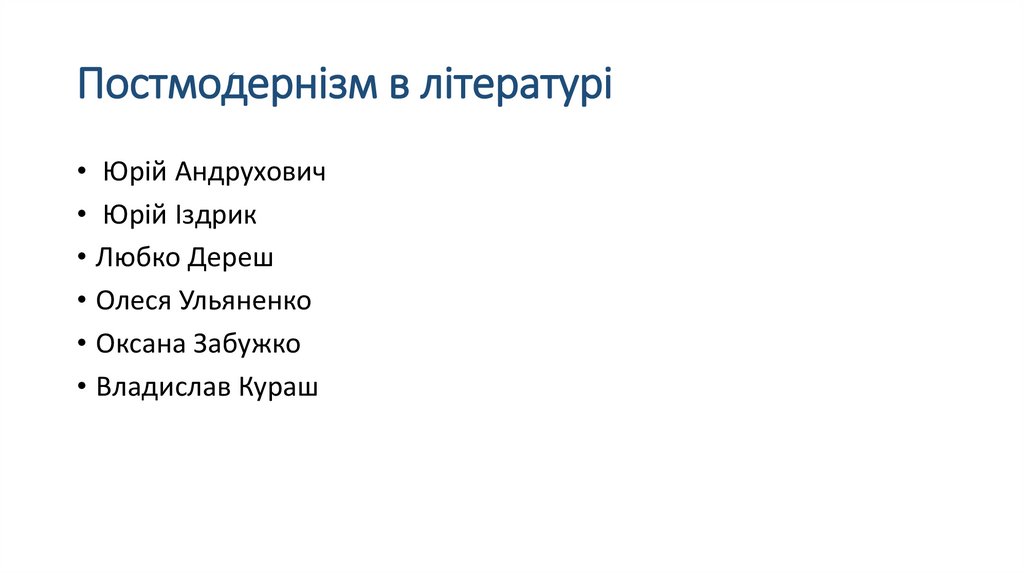 Постмодернізм в літературі

• Юрій Андрухович
• Юрій Іздрик
• Любко Дереш
• Олеся Ульяненко
• Оксана Забужко
• Владислав Кураш